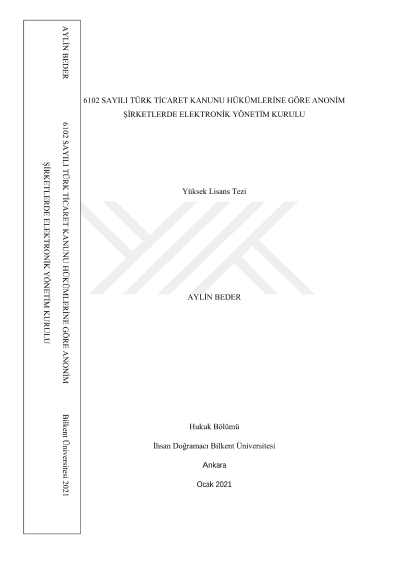 AYLİN BEDER

6102 SAYILI TÜRK TİCARET KANUNU HÜKÜMLERİNE GÖRE ANONİM ŞİRKETLERDE ELEKTRONİK YÖNETİM KURULU

Bilkent Üniversitesi 2021

6102 SAYILI TÜRK TİCARET KANUNU HÜKÜMLERİNE GÖRE ANONİM ŞİRKETLERDE ELEKTRONİK YÖNETİM KURULU

Yüksek Lisans Tezi

AYLİN BEDER

Hukuk Bölümü

İhsan Doğramacı Bilkent Üniversitesi

Ankara

Ocak 2021